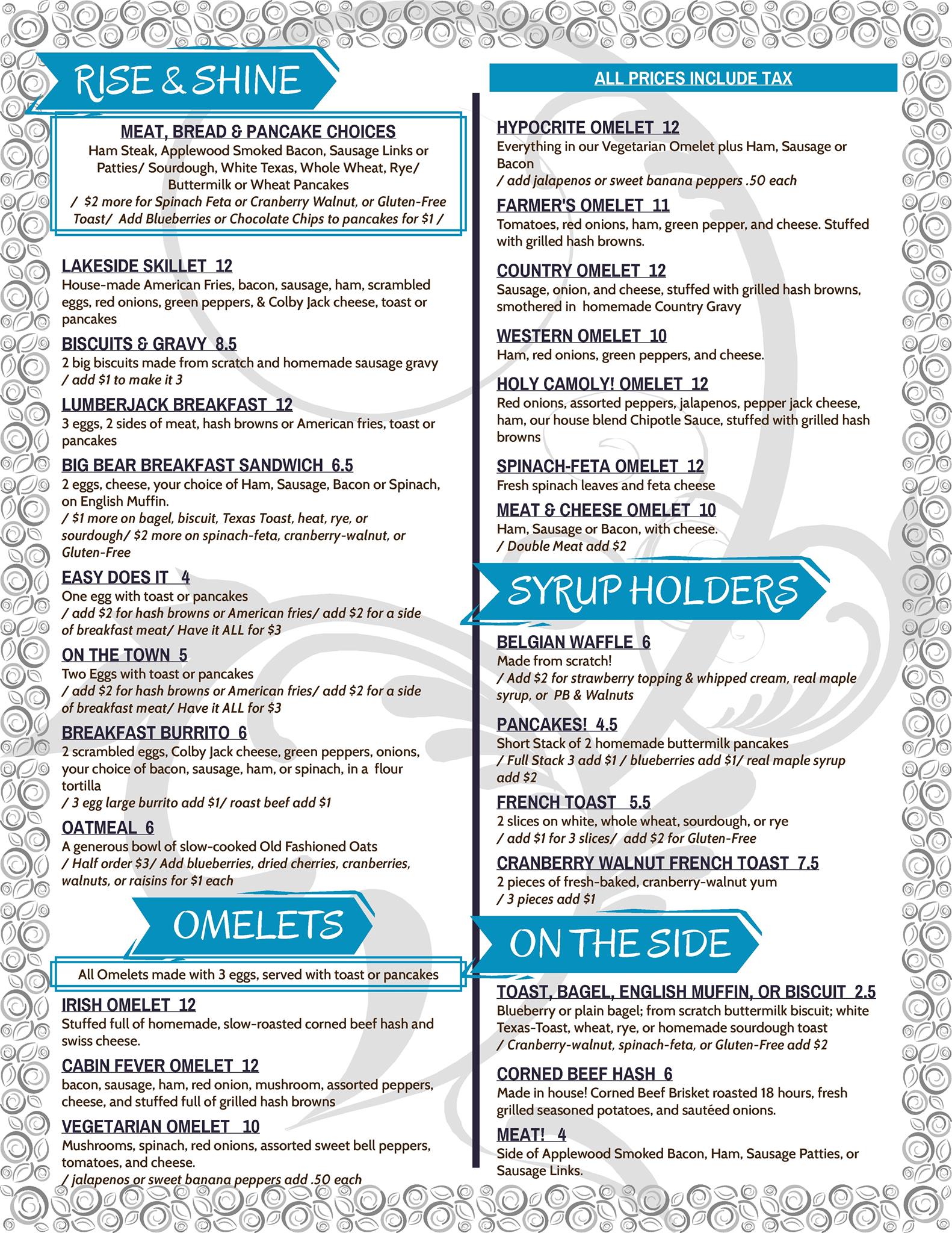 RISE & SHINE

MEAT, BREAD & PANCAKE CHOICES
Ham Steak, Applewood Smoked Bacon, Sausage Links or Patties/ Sourdough, White Texas, Whole Wheat, Rye/ Buttermilk or Wheat Pancakes
/ $2 more for Spinach Feta or Cranberry Walnut, or Gluten-Free Toast/ Add Blueberries or Chocolate Chips to pancakes for $1 /

LAKESIDE SKILLET 12
House-made American Fries, bacon, sausage, ham, scrambled eggs, red onions, green peppers, & Colby Jack cheese, toast or pancakes

BISCUITS & GRAVY 8.5
2 big biscuits made from scratch and homemade sausage gravy
/ add $1 to make it 3

LUMBERJACK BREAKFAST 12
3 eggs, 2 sides of meat, hash browns or American fries, toast or pancakes

BIG BEAR BREAKFAST SANDWICH 6.5
2 eggs, cheese, your choice of Ham, Sausage, Bacon or Spinach, on English Muffin.
/ $1 more on bagel, biscuit, Texas Toast, heat, rye, or sourdough/ $2 more on spinach-feta, cranberry-walnut, or Gluten-Free

EASY DOES IT 4
One egg with toast or pancakes
/ add $2 for hash browns or American fries/ add $2 for a side of breakfast meat/ Have it ALL for $3

ON THE TOWN 5
Two Eggs with toast or pancakes
/ add $2 for hash browns or American fries/ add $2 for a side of breakfast meat/ Have it ALL for $3

BREAKFAST BURRITO 6
2 scrambled eggs, Colby Jack cheese, green peppers, onions, your choice of bacon, sausage, ham, or spinach, in a flour tortilla
/ 3 egg large burrito add $1/ roast beef add $1

OATMEAL 6
A generous bowl of slow-cooked Old Fashioned Oats
/ Half order $3/ Add blueberries, dried cherries, cranberries, walnuts, or raisins for $1 each

OMELETS

All Omelets made with 3 eggs, served with toast or pancakes

IRISH OMELET 12
Stuffed full of homemade, slow-roasted corned beef hash and swiss cheese.

CABIN FEVER OMELET 12
bacon, sausage, ham, red onion, mushroom, assorted peppers, cheese, and stuffed full of grilled hash browns

VEGETARIAN OMELET 10
Mushrooms, spinach, red onions, assorted sweet bell peppers, tomatoes, and cheese.
/ jalapenos or sweet banana peppers add .50 each

ALL PRICES INCLUDE TAX

HYPOCRITE OMELET 12
Everything in our Vegetarian Omelet plus Ham, Sausage or Bacon
/ add jalapenos or sweet banana peppers .50 each

FARMER'S OMELET 11
Tomatoes, red onions, ham, green pepper, and cheese. Stuffed with grilled hash browns.

COUNTRY OMELET 12
Sausage, onion, and cheese, stuffed with grilled hash browns, smothered in homemade Country Gravy

WESTERN OMELET 10
Ham, red onions, green peppers, and cheese.

HOLY CAMOLY! OMELET 12
Red onions, assorted peppers, jalapenos, pepper jack cheese, ham, our house blend Chipotle Sauce, stuffed with grilled hash browns

SPINACH-FETA OMELET 12
Fresh spinach leaves and feta cheese

MEAT & CHEESE OMELET 10
Ham, Sausage or Bacon, with cheese.
/ Double Meat add $2

SYRUP HOLDERS

BELGIAN WAFFLE 6
Made from scratch!
/ Add $2 for strawberry topping & whipped cream, real maple syrup, or PB & Walnuts

PANCAKES! 4.5
Short Stack of 2 homemade buttermilk pancakes
/ Full Stack 3 add $1 / blueberries add $1/ real maple syrup add $2

FRENCH TOAST 5.5
2 slices on white, whole wheat, sourdough, or rye
/ add $1 for 3 slices/ add $2 for Gluten-Free

CRANBERRY WALNUT FRENCH TOAST 7.5
2 pieces of fresh-baked, cranberry-walnut yum
/ 3 pieces add $1

ON THE SIDE

TOAST, BAGEL, ENGLISH MUFFIN, OR BISCUIT 2.5
Blueberry or plain bagel; from scratch buttermilk biscuit; white Texas-Toast, wheat, rye, or homemade sourdough toast
/ Cranberry-walnut, spinach-feta, or Gluten-Free add $2

CORNED BEEF HASH 6
Made in house! Corned Beef Brisket roasted 18 hours, fresh grilled seasoned potatoes, and sautéed onions.

MEAT! 4
Side of Applewood Smoked Bacon, Ham, Sausage Patties, or Sausage Links.